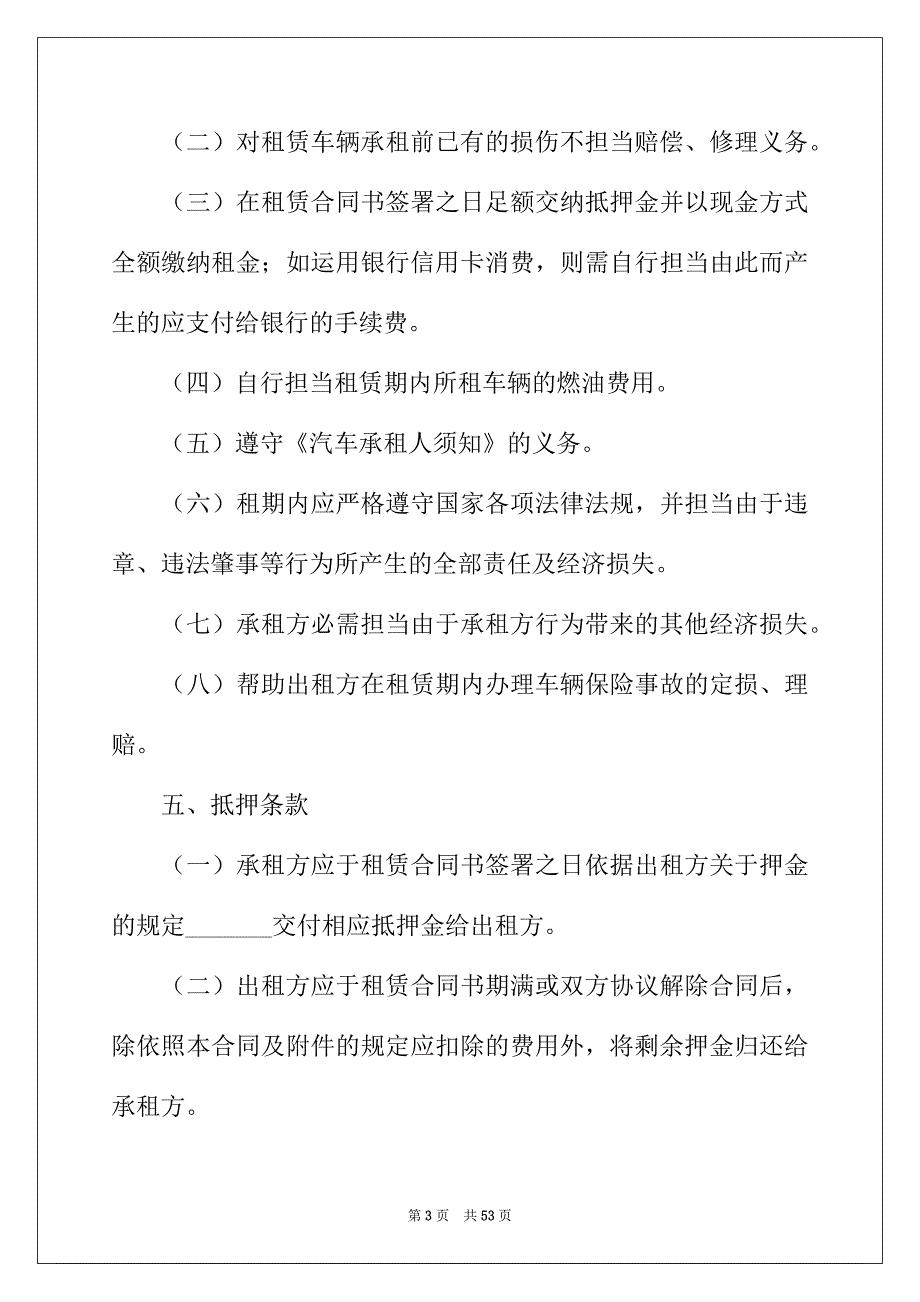 （二）对租赁车辆承租前已有的损伤不担当赔偿、修理义务。

（三）在租赁合同书签署之日足额交纳抵押金并以现金方式全额缴纳租金；如运用银行信用卡消费，则需自行担当由此而产生的应支付给银行的手续费。

（四）自行担当租赁期内所租车辆的燃油费用。

（五）遵守《汽车承租人须知》的义务。

（六）租期内应严格遵守国家各项法律法规，并担当由于违章、违法肇事等行为所产生的全部责任及经济损失。

（七）承租方必需担当由于承租方行为带来的其他经济损失。

（八）帮助出租方在租赁期内办理车辆保险事故的定损、理赔。

五、抵押条款

（一）承租方应于租赁合同书签署之日依据出租方关于押金的规定________交付相应抵押金给出租方。

（二）出租方应于租赁合同书期满或双方协议解除合同后，除依照本合同及附件的规定应扣除的费用外，将剩余押金归还给承租方。

第 3 页　共 53 页